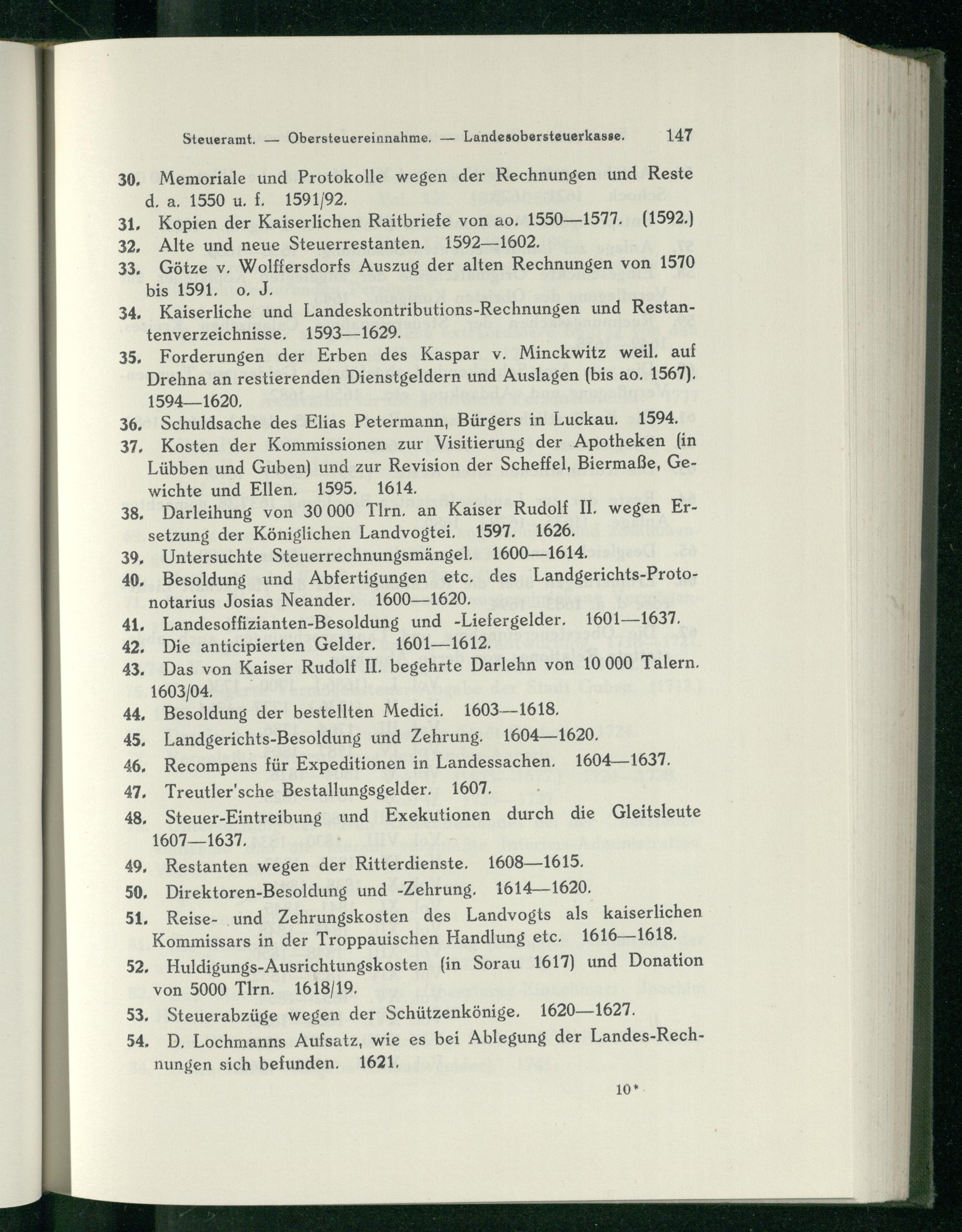 Steueramt. — Obersteuereinnahme. — Landesobersteuerkasse. 147

30. Memoriale und Protokolle wegen der Rechnungen und Reste d. a. 1550 u. f. 1591/92.

31. Kopien der Kaiserlichen Raitbriefe von ao. 1550—1577. (1592.)

32. Alte und neue Steuerrestanten. 1592—1602.

33. Götze v. Wolffersdorfs Auszug der alten Rechnungen von 1570 bis 1591. o. J.

34. Kaiserliche und Landeskontributions-Rechnungen und Restantenverzeichnisse. 1593—1629.

35. Forderungen der Erben des Kaspar v. Minckwitz weil. auf Drehna an restierenden Dienstgeldern und Auslagen (bis ao. 1567). 1594—1620.

36. Schuldsache des Elias Petermann, Bürgers in Luckau. 1594.

37. Kosten der Kommissionen zur Visitierung der Apotheken (in Lübben und Guben) und zur Revision der Scheffel, Biermaße, Gewichte und Ellen. 1595. 1614.

38. Darleihung von 30 000 Tlrn. an Kaiser Rudolf II. wegen Ersetzung der Königlichen Landvogtei. 1597. 1626.

39. Untersuchte Steuerrechnungsmängel. 1600—1614.

40. Besoldung und Abfertigungen etc. des Landgerichts-Protonotarius Josias Neander. 1600—1620.

41. Landesoffizianten-Besoldung und -Liefergelder. 1601—1637.

42. Die anticipierten Gelder. 1601—1612.

43. Das von Kaiser Rudolf II. begehrte Darlehn von 10 000 Talern. 1603/04.

44. Besoldung der bestellten Medici. 1603—1618.

45. Landgerichts-Besoldung und Zehrung. 1604—1620.

46. Recompens für Expeditionen in Landessachen. 1604—1637.

47. Treutler'sche Bestallungsgelder. 1607.

48. Steuer-Eintreibung und Exekutionen durch die Gleitsleute 1607—1637.

49. Restanten wegen der Ritterdienste. 1608—1615.

50. Direktoren-Besoldung und -Zehrung. 1614—1620.

51. Reise- und Zehrungskosten des Landvogts als kaiserlichen Kommissars in der Troppauischen Handlung etc. 1616—1618.

52. Huldigungs-Ausrichtungskosten (in Sorau 1617) und Donation von 5000 Tlrn. 1618/19.

53. Steuerabzüge wegen der Schützenkönige. 1620—1627.

54. D. Lochmanns Aufsatz, wie es bei Ablegung der Landes-Rechnungen sich befunden. 1621.

10*